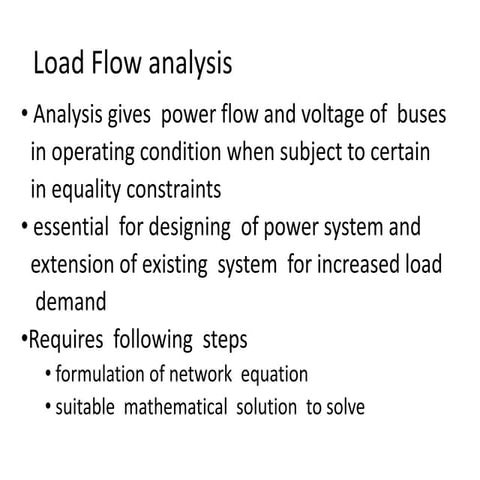 Load Flow analysis

• Analysis gives power flow and voltage of buses in operating condition when subject to certain in equality constraints

• essential for designing of power system and extension of existing system for increased load demand

•Requires following steps

• formulation of network equation

• suitable mathematical solution to solve